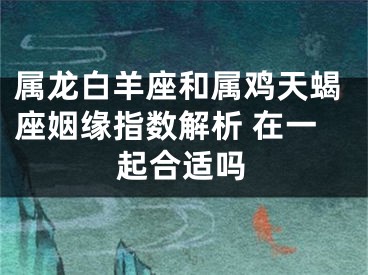 属龙白羊座和属鸡天蝎座姻缘指数解析 在一起合适吗